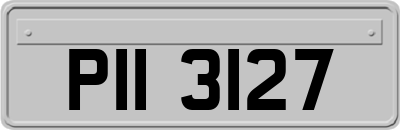 PII 3127